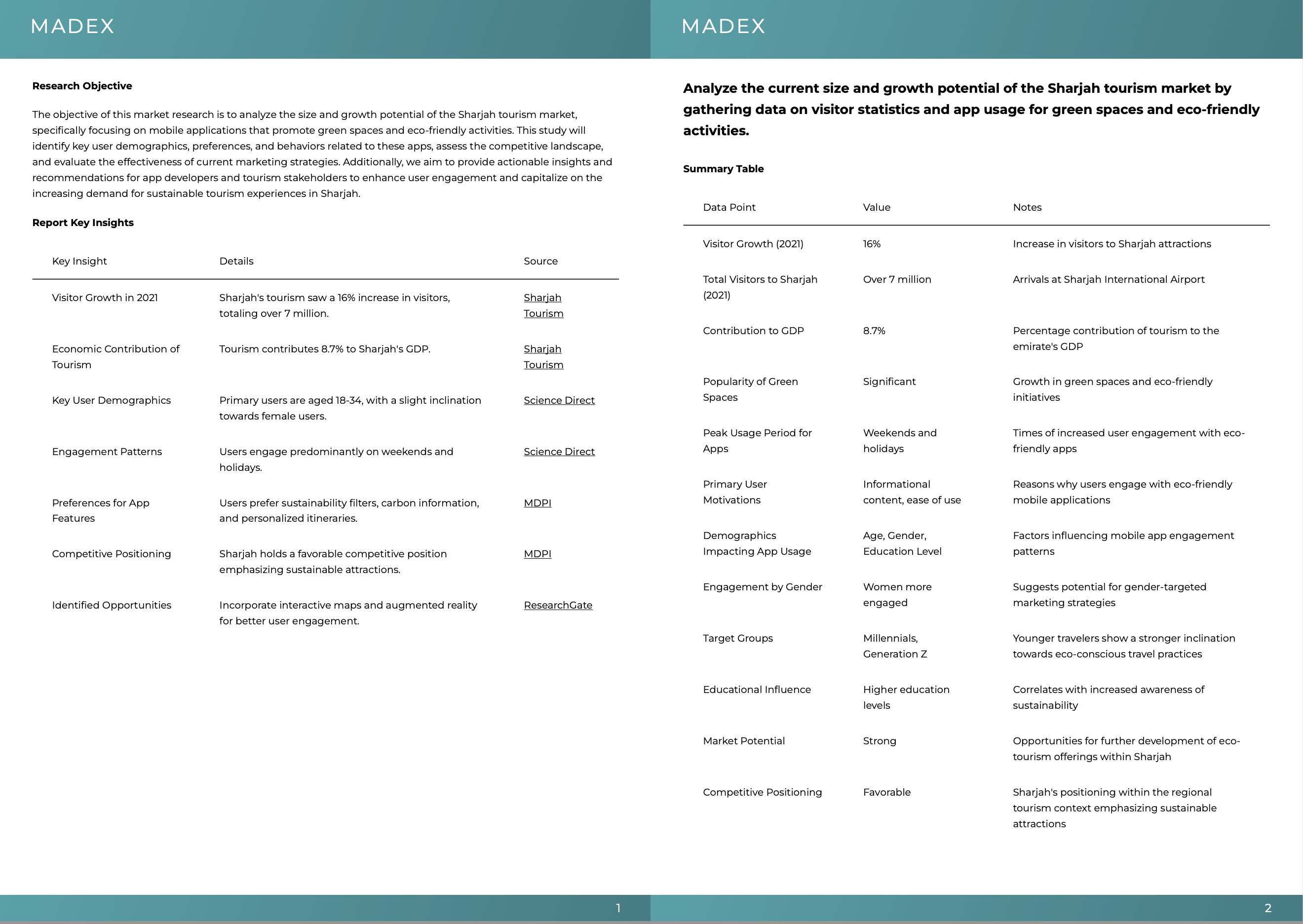 MADEX

Research Objective

The objective of this market research is to analyze the size and growth potential of the Sharjah tourism market, specifically focusing on mobile applications that promote green spaces and eco-friendly activities. This study will identify key user demographics, preferences, and behaviors related to these apps, assess the competitive landscape, and evaluate the effectiveness of current marketing strategies. Additionally, we aim to provide actionable insights and recommendations for app developers and tourism stakeholders to enhance user engagement and capitalize on the increasing demand for sustainable tourism experiences in Sharjah.

Report Key Insights

| Key Insight | Details | Source |
|---|---|---|
| Visitor Growth in 2021 | Sharjah's tourism saw a 16% increase in visitors, totaling over 7 million. | Sharjah Tourism |
| Economic Contribution of Tourism | Tourism contributes 8.7% to Sharjah's GDP. | Sharjah Tourism |
| Key User Demographics | Primary users are aged 18-34, with a slight inclination towards female users. | Science Direct |
| Engagement Patterns | Users engage predominantly on weekends and holidays. | Science Direct |
| Preferences for App Features | Users prefer sustainability filters, carbon information, and personalized itineraries. | MDPI |
| Competitive Positioning | Sharjah holds a favorable competitive position emphasizing sustainable attractions. | MDPI |
| Identified Opportunities | Incorporate interactive maps and augmented reality for better user engagement. | ResearchGate |

1

MADEX

Analyze the current size and growth potential of the Sharjah tourism market by gathering data on visitor statistics and app usage for green spaces and eco-friendly activities.

Summary Table

| Data Point | Value | Notes |
|---|---|---|
| Visitor Growth (2021) | 16% | Increase in visitors to Sharjah attractions |
| Total Visitors to Sharjah (2021) | Over 7 million | Arrivals at Sharjah International Airport |
| Contribution to GDP | 8.7% | Percentage contribution of tourism to the emirate's GDP |
| Popularity of Green Spaces | Significant | Growth in green spaces and eco-friendly initiatives |
| Peak Usage Period for Apps | Weekends and holidays | Times of increased user engagement with eco-friendly apps |
| Primary User Motivations | Informational content, ease of use | Reasons why users engage with eco-friendly mobile applications |
| Demographics Impacting App Usage | Age, Gender, Education Level | Factors influencing mobile app engagement patterns |
| Engagement by Gender | Women more engaged | Suggests potential for gender-targeted marketing strategies |
| Target Groups | Millennials, Generation Z | Younger travelers show a stronger inclination towards eco-conscious travel practices |
| Educational Influence | Higher education levels | Correlates with increased awareness of sustainability |
| Market Potential | Strong | Opportunities for further development of eco-tourism offerings within Sharjah |
| Competitive Positioning | Favorable | Sharjah's positioning within the regional tourism context emphasizing sustainable attractions |

2